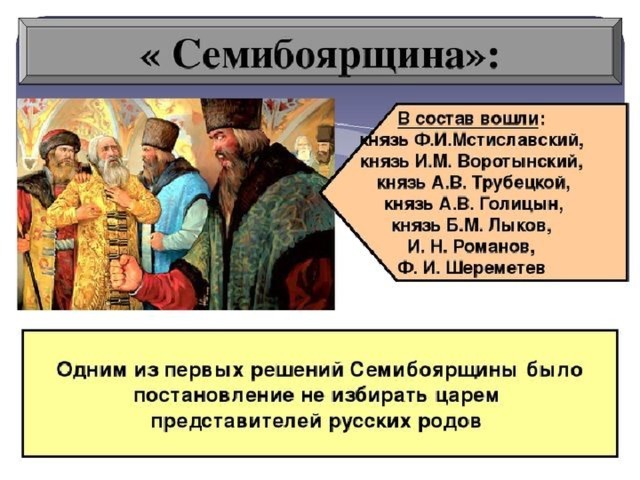 « Семибоярщина»:

В состав вошли:
князь Ф.И.Мстиславский,
князь И.М. Воротынский,
князь А.В. Трубецкой,
князь А.В. Голицын,
князь Б.М. Лыков,
И. Н. Романов,
Ф. И. Шереметев

Одним из первых решений Семибоярщины было постановление не избирать царем представителей русских родов